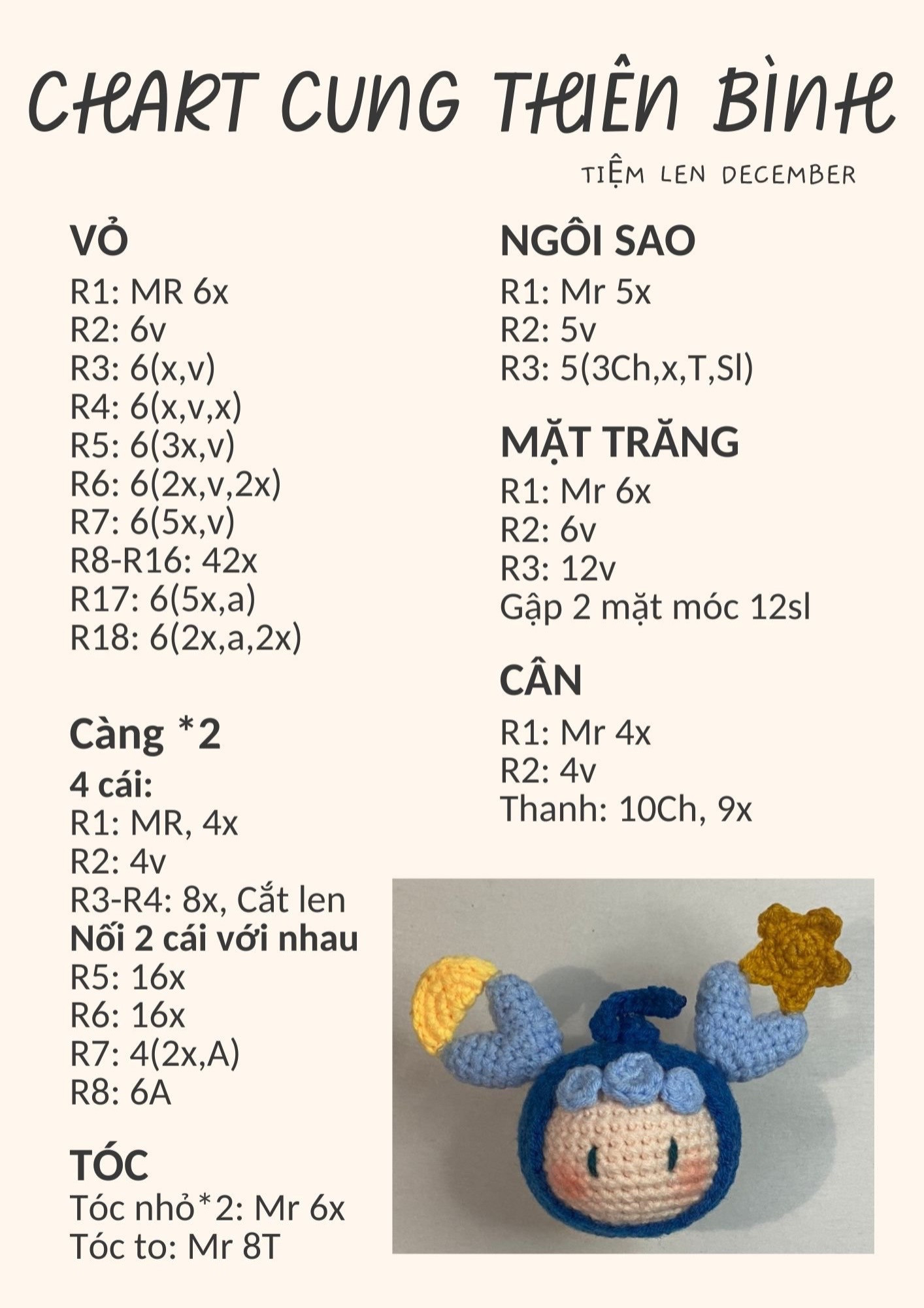 CHART CUNG THIÊN BÌNH

TIỆM LEN DECEMBER

VỎ
R1: MR 6x
R2: 6v
R3: 6(x,v)
R4: 6(x,v,x)
R5: 6(3x,v)
R6: 6(2x,v,2x)
R7: 6(5x,v)
R8-R16: 42x
R17: 6(5x,a)
R18: 6(2x,a,2x)

Càng *2
4 cái:
R1: MR, 4x
R2: 4v
R3-R4: 8x, Cắt len
Nối 2 cái với nhau
R5: 16x
R6: 16x
R7: 4(2x,A)
R8: 6A

TÓC
Tóc nhỏ*2: Mr 6x
Tóc to: Mr 8T

NGÔI SAO
R1: Mr 5x
R2: 5v
R3: 5(3Ch,x,T,Sl)

MẶT TRĂNG
R1: Mr 6x
R2: 6v
R3: 12v
Gập 2 mặt móc 12sl

CÂN
R1: Mr 4x
R2: 4v
Thanh: 10Ch, 9x